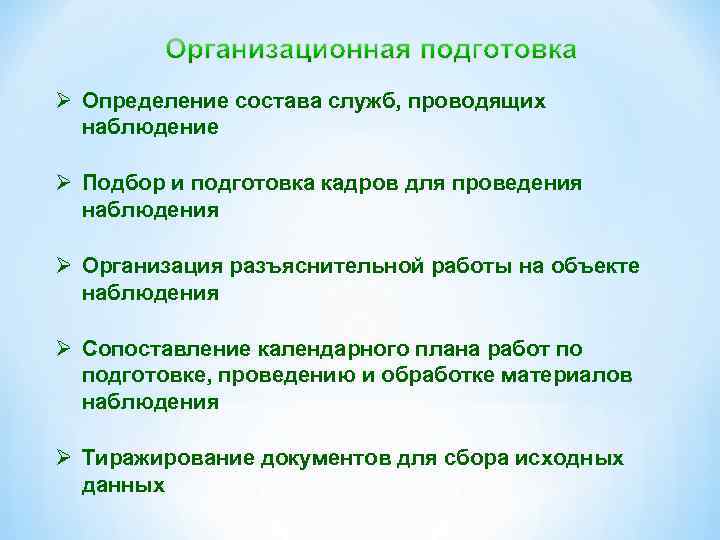 Организационная подготовка

➢ Определение состава служб, проводящих наблюдение

➢ Подбор и подготовка кадров для проведения наблюдения

➢ Организация разъяснительной работы на объекте наблюдения

➢ Сопоставление календарного плана работ по подготовке, проведению и обработке материалов наблюдения

➢ Тиражирование документов для сбора исходных данных